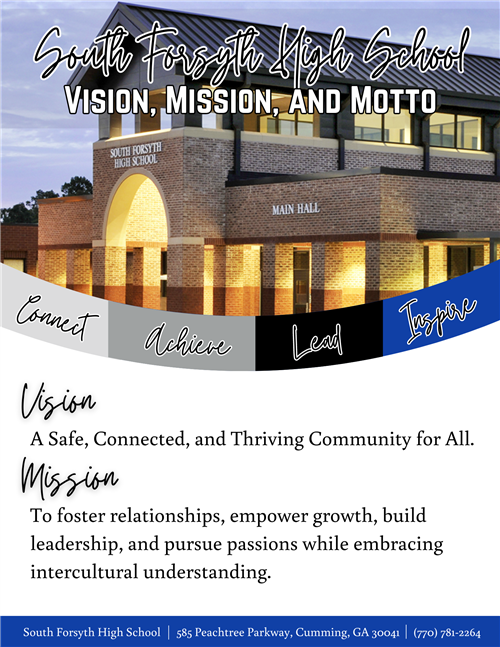 South Forsyth High School
VISION, MISSION, AND MOTTO

SOUTH FORSYTH HIGH SCHOOL

MAIN HALL

Connect Achieve Lead Inspire

Vision
A Safe, Connected, and Thriving Community for All.

Mission
To foster relationships, empower growth, build leadership, and pursue passions while embracing intercultural understanding.

South Forsyth High School | 585 Peachtree Parkway, Cumming, GA 30041 | (770) 781-2264